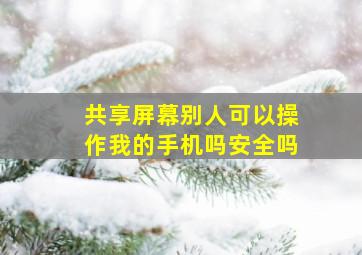 共享屏幕别人可以操作我的手机吗安全吗